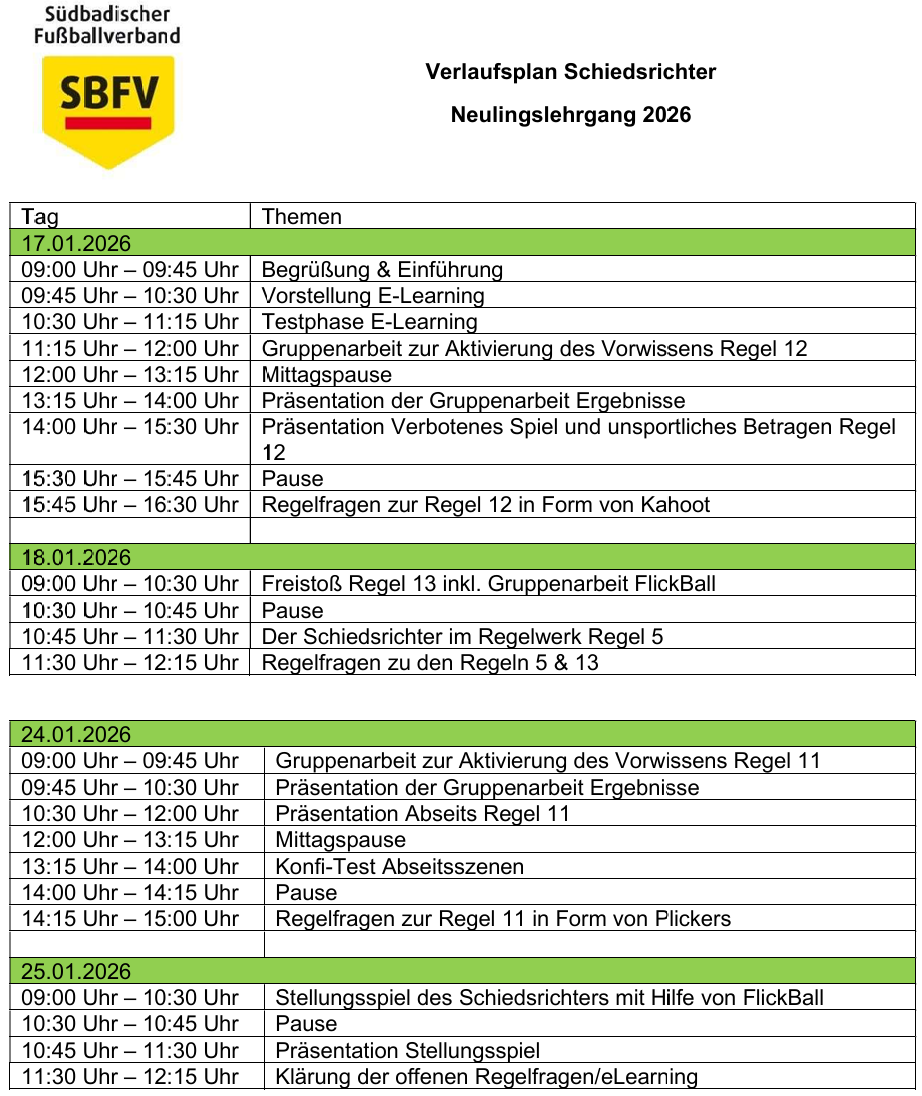 Südbadischer Fußballverband

SBFV

Verlaufsplan Schiedsrichter

Neulingslehrgang 2026

| Tag | Themen |
|---|---|
| 17.01.2026 | |
| 09:00 Uhr – 09:45 Uhr | Begrüßung & Einführung |
| 09:45 Uhr – 10:30 Uhr | Vorstellung E-Learning |
| 10:30 Uhr – 11:15 Uhr | Testphase E-Learning |
| 11:15 Uhr – 12:00 Uhr | Gruppenarbeit zur Aktivierung des Vorwissens Regel 12 |
| 12:00 Uhr – 13:15 Uhr | Mittagspause |
| 13:15 Uhr – 14:00 Uhr | Präsentation der Gruppenarbeit Ergebnisse |
| 14:00 Uhr – 15:30 Uhr | Präsentation Verbotenes Spiel und unsportliches Betragen Regel 12 |
| 15:30 Uhr – 15:45 Uhr | Pause |
| 15:45 Uhr – 16:30 Uhr | Regelfragen zur Regel 12 in Form von Kahoot |
| | |
| 18.01.2026 | |
| 09:00 Uhr – 10:30 Uhr | Freistoß Regel 13 inkl. Gruppenarbeit FlickBall |
| 10:30 Uhr – 10:45 Uhr | Pause |
| 10:45 Uhr – 11:30 Uhr | Der Schiedsrichter im Regelwerk Regel 5 |
| 11:30 Uhr – 12:15 Uhr | Regelfragen zu den Regeln 5 & 13 |

| 24.01.2026 | |
|---|---|
| 09:00 Uhr – 09:45 Uhr | Gruppenarbeit zur Aktivierung des Vorwissens Regel 11 |
| 09:45 Uhr – 10:30 Uhr | Präsentation der Gruppenarbeit Ergebnisse |
| 10:30 Uhr – 12:00 Uhr | Präsentation Abseits Regel 11 |
| 12:00 Uhr – 13:15 Uhr | Mittagspause |
| 13:15 Uhr – 14:00 Uhr | Konfi-Test Abseitsszenen |
| 14:00 Uhr – 14:15 Uhr | Pause |
| 14:15 Uhr – 15:00 Uhr | Regelfragen zur Regel 11 in Form von Plickers |
| | |
| 25.01.2026 | |
| 09:00 Uhr – 10:30 Uhr | Stellungsspiel des Schiedsrichters mit Hilfe von FlickBall |
| 10:30 Uhr – 10:45 Uhr | Pause |
| 10:45 Uhr – 11:30 Uhr | Präsentation Stellungsspiel |
| 11:30 Uhr – 12:15 Uhr | Klärung der offenen Regelfragen/eLearning |